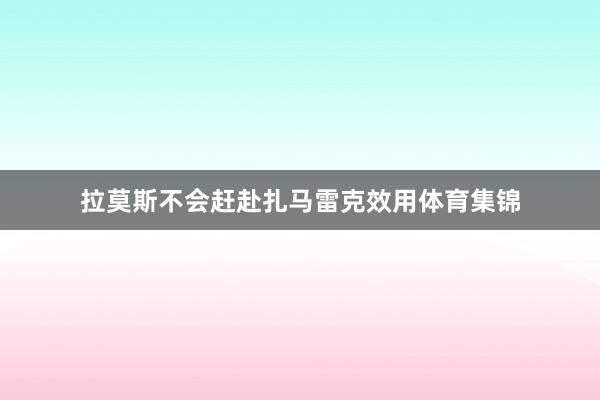 拉莫斯不会赶赴扎马雷克效用体育集锦